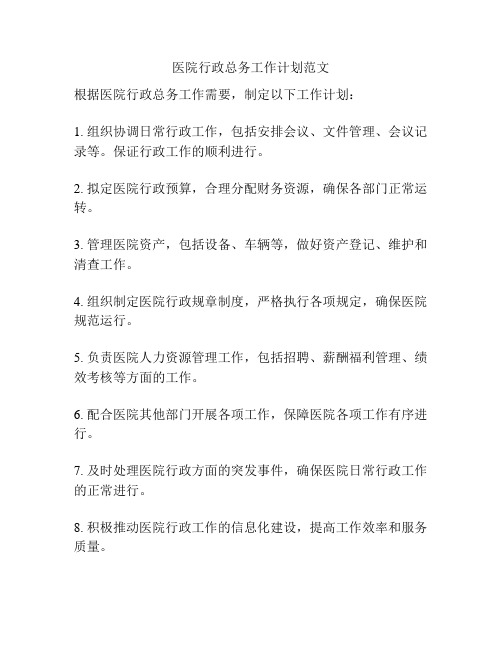 医院行政总务工作计划范文

根据医院行政总务工作需要，制定以下工作计划：

1. 组织协调日常行政工作，包括安排会议、文件管理、会议记录等。保证行政工作的顺利进行。

2. 拟定医院行政预算，合理分配财务资源，确保各部门正常运转。

3. 管理医院资产，包括设备、车辆等，做好资产登记、维护和清查工作。

4. 组织制定医院行政规章制度，严格执行各项规定，确保医院规范运行。

5. 负责医院人力资源管理工作，包括招聘、薪酬福利管理、绩效考核等方面的工作。

6. 配合医院其他部门开展各项工作，保障医院各项工作有序进行。

7. 及时处理医院行政方面的突发事件，确保医院日常行政工作的正常进行。

8. 积极推动医院行政工作的信息化建设，提高工作效率和服务质量。